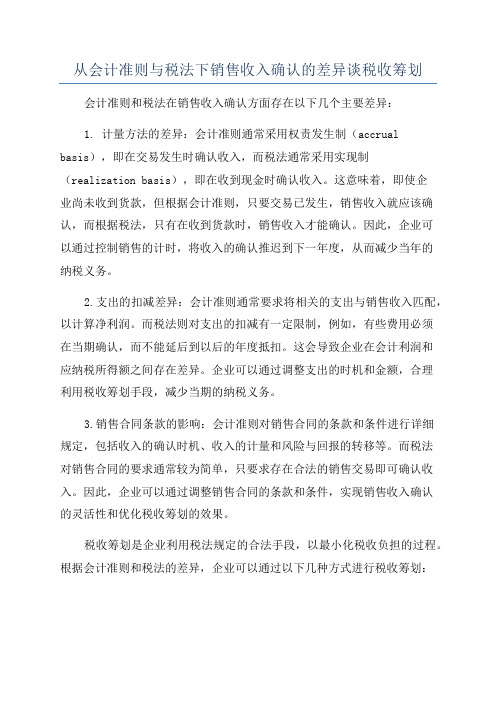 从会计准则与税法下销售收入确认的差异谈税收筹划

会计准则和税法在销售收入确认方面存在以下几个主要差异：

1. 计量方法的差异：会计准则通常采用权责发生制（accrual basis），即在交易发生时确认收入，而税法通常采用实现制（realization basis），即在收到现金时确认收入。这意味着，即使企业尚未收到货款，但根据会计准则，只要交易已发生，销售收入就应该确认，而根据税法，只有在收到货款时，销售收入才能确认。因此，企业可以通过控制销售的计时，将收入的确认推迟到下一年度，从而减少当年的纳税义务。

2.支出的扣减差异：会计准则通常要求将相关的支出与销售收入匹配，以计算净利润。而税法则对支出的扣减有一定限制，例如，有些费用必须在当期确认，而不能延后到以后的年度抵扣。这会导致企业在会计利润和应纳税所得额之间存在差异。企业可以通过调整支出的时机和金额，合理利用税收筹划手段，减少当期的纳税义务。

3.销售合同条款的影响：会计准则对销售合同的条款和条件进行详细规定，包括收入的确认时机、收入的计量和风险与回报的转移等。而税法对销售合同的要求通常较为简单，只要求存在合法的销售交易即可确认收入。因此，企业可以通过调整销售合同的条款和条件，实现销售收入确认的灵活性和优化税收筹划的效果。

税收筹划是企业利用税法规定的合法手段，以最小化税收负担的过程。根据会计准则和税法的差异，企业可以通过以下几种方式进行税收筹划：